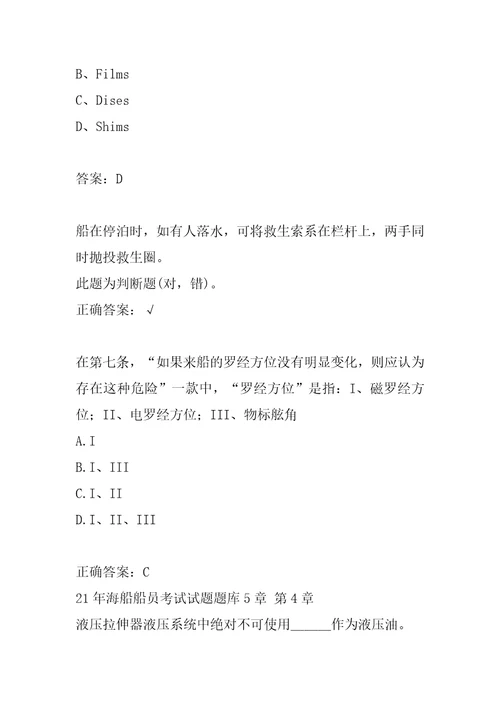 B、Films
C、Dises
D、Shims

答案：D

船在停泊时，如有人落水，可将救生索系在栏杆上，两手同时抛投救生圈。
此题为判断题(对，错)。
正确答案：√

在第七条，“如果来船的罗经方位没有明显变化，则应认为存在这种危险”一款中，“罗经方位”是指：I、磁罗经方位；II、电罗经方位；III、物标舷角
A.I
B.I、III
C.I、II
D.I、II、III

正确答案：C
21年海船船员考试试题题库5章 第4章
液压拉伸器液压系统中绝对不可使用______作为液压油。